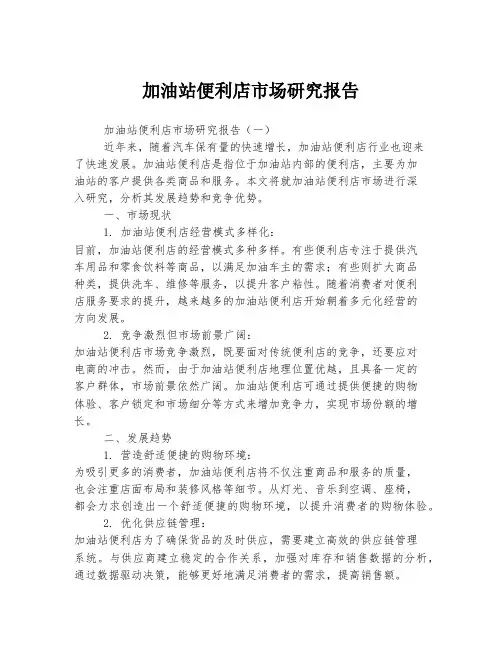 加油站便利店市场研究报告

加油站便利店市场研究报告（一）

近年来，随着汽车保有量的快速增长，加油站便利店行业也迎来了快速发展。加油站便利店是指位于加油站内部的便利店，主要为加油站的客户提供各类商品和服务。本文将就加油站便利店市场进行深入研究，分析其发展趋势和竞争优势。

一、市场现状

1. 加油站便利店经营模式多样化：
目前，加油站便利店的经营模式多种多样。有些便利店专注于提供汽车用品和零食饮料等商品，以满足加油车主的需求；有些则扩大商品种类，提供洗车、维修等服务，以提升客户粘性。随着消费者对便利店服务要求的提升，越来越多的加油站便利店开始朝着多元化经营的方向发展。

2. 竞争激烈但市场前景广阔：
加油站便利店市场竞争激烈，既要面对传统便利店的竞争，还要应对电商的冲击。然而，由于加油站便利店地理位置优越，且具备一定的客户群体，市场前景依然广阔。加油站便利店可通过提供便捷的购物体验、客户锁定和市场细分等方式来增加竞争力，实现市场份额的增长。

二、发展趋势

1. 营造舒适便捷的购物环境：
为吸引更多的消费者，加油站便利店将不仅注重商品和服务的质量，也会注重店面布局和装修风格等细节。从灯光、音乐到空调、座椅，都会力求创造出一个舒适便捷的购物环境，以提升消费者的购物体验。

2. 优化供应链管理：
加油站便利店为了确保货品的及时供应，需要建立高效的供应链管理系统。与供应商建立稳定的合作关系，加强对库存和销售数据的分析，通过数据驱动决策，能够更好地满足消费者的需求，提高销售额。